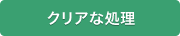 クリアな処理